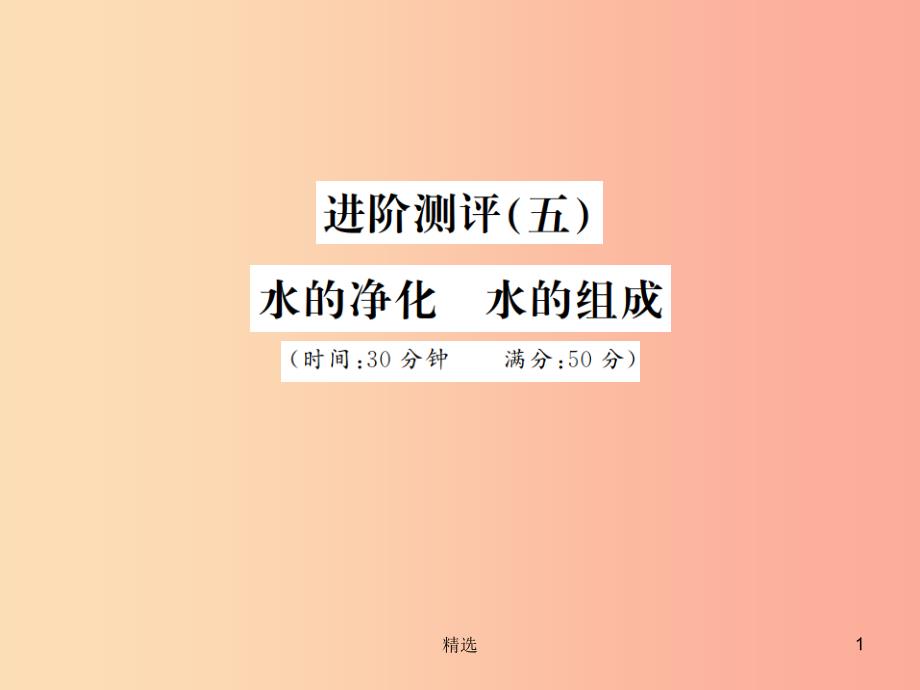 进阶测评(五)

水的净化　水的组成

(时间:30 分钟　　满分:50 分)

精选

1